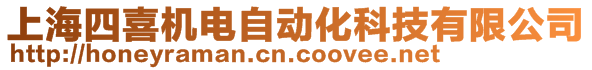 上海四喜机电自动化科技有限公司
http://honeyraman.cn.coovee.net